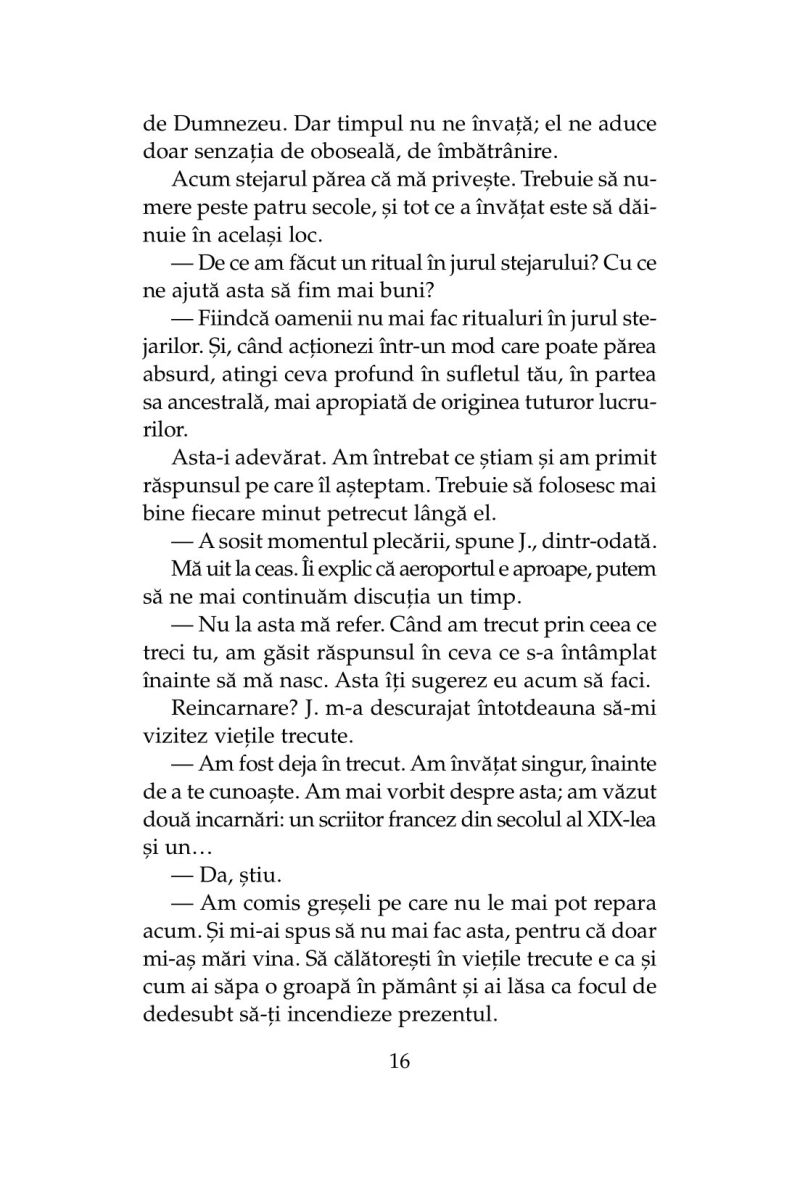 de Dumnezeu. Dar timpul nu ne învață; el ne aduce doar senzația de oboseală, de îmbătrânire.

Acum stejarul părea că mă privește. Trebuie să numere peste patru secole, și tot ce a învățat este să dăinuie în același loc.

— De ce am făcut un ritual în jurul stejarului? Cu ce ne ajută asta să fim mai buni?

— Fiindcă oamenii nu mai fac ritualuri în jurul stejarilor. Și, când acționezi într-un mod care poate părea absurd, atingi ceva profund în sufletul tău, în partea sa ancestrală, mai apropiată de originea tuturor lucrurilor.

Asta-i adevărat. Am întrebat ce știam și am primit răspunsul pe care îl așteptam. Trebuie să folosesc mai bine fiecare minut petrecut lângă el.

— A sosit momentul plecării, spune J., dintr-odată.

Mă uit la ceas. Îi explic că aeroportul e aproape, putem să ne mai continuăm discuția un timp.

— Nu la asta mă refer. Când am trecut prin ceea ce treci tu, am găsit răspunsul în ceva ce s-a întâmplat înainte să mă nasc. Asta îți sugerez eu acum să faci.

Reincarnare? J. m-a descurajat întotdeauna să-mi vizitez viețile trecute.

— Am fost deja în trecut. Am învățat singur, înainte de a te cunoaște. Am mai vorbit despre asta; am văzut două incarnări: un scriitor francez din secolul al XIX-lea și un…

— Da, știu.

— Am comis greșeli pe care nu le mai pot repara acum. Și mi-ai spus să nu mai fac asta, pentru că doar mi-aș mări vina. Să călătorești în viețile trecute e ca și cum ai săpa o groapă în pământ și ai lăsa ca focul de dedesubt să-ți incendieze prezentul.

16